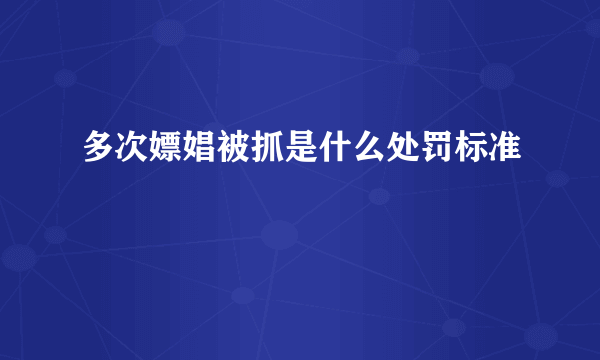 多次嫖娼被抓是什么处罚标准